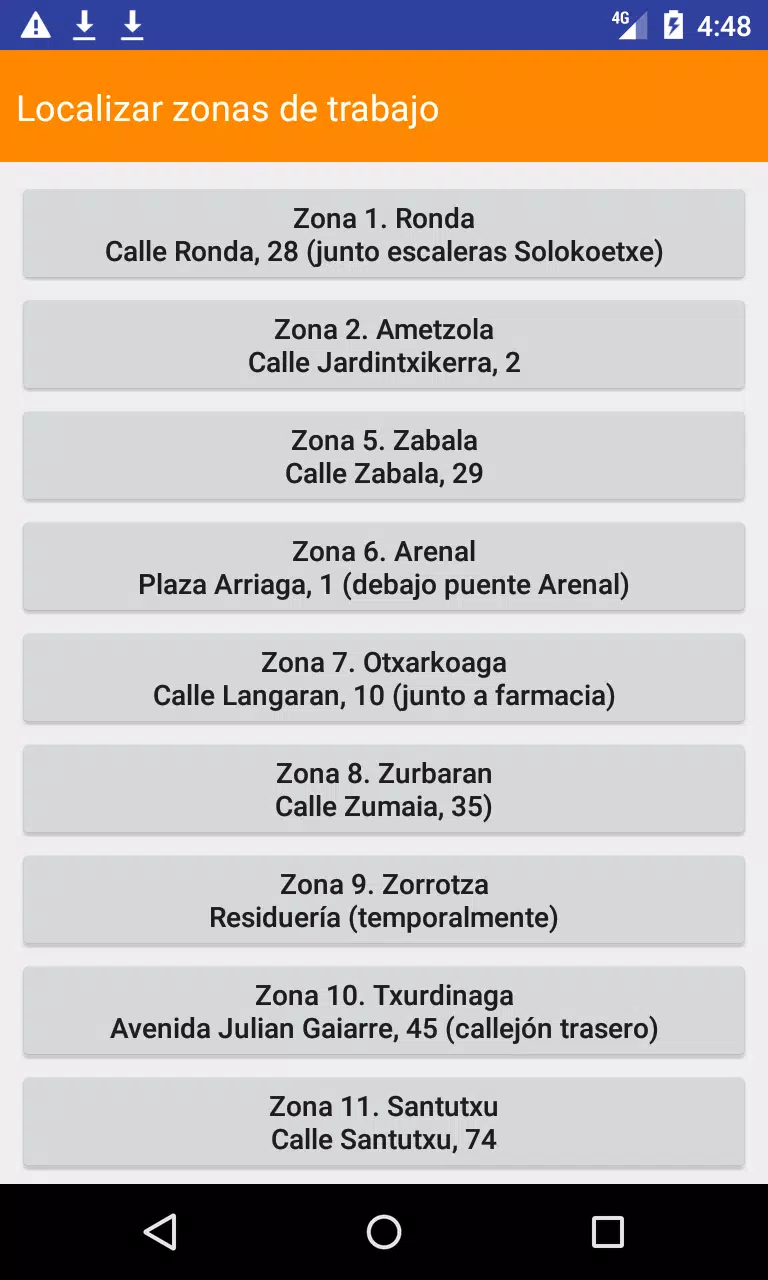 4G 4:48

Localizar zonas de trabajo

Zona 1. Ronda
Calle Ronda, 28 (junto escaleras Solokoetxe)

Zona 2. Ametzola
Calle Jardintxikerra, 2

Zona 5. Zabala
Calle Zabala, 29

Zona 6. Arenal
Plaza Arriaga, 1 (debajo puente Arenal)

Zona 7. Otxarkoaga
Calle Langaran, 10 (junto a farmacia)

Zona 8. Zurbaran
Calle Zumaia, 35)

Zona 9. Zorrotza
Residuería (temporalmente)

Zona 10. Txurdinaga
Avenida Julian Gaiarre, 45 (callejón trasero)

Zona 11. Santutxu
Calle Santutxu, 74